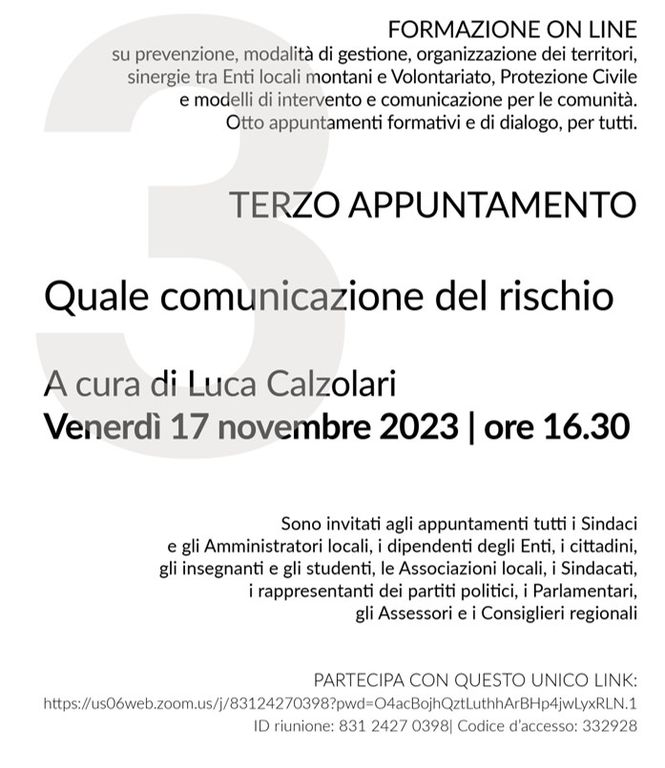 3

FORMAZIONE ON LINE
su prevenzione, modalità di gestione, organizzazione dei territori, sinergie tra Enti locali montani e Volontariato, Protezione Civile e modelli di intervento e comunicazione per le comunità. Otto appuntamenti formativi e di dialogo, per tutti.

TERZO APPUNTAMENTO

Quale comunicazione del rischio

A cura di Luca Calzolari
Venerdì 17 novembre 2023 | ore 16.30

Sono invitati agli appuntamenti tutti i Sindaci e gli Amministratori locali, i dipendenti degli Enti, i cittadini, gli insegnanti e gli studenti, le Associazioni locali, i Sindacati, i rappresentanti dei partiti politici, i Parlamentari, gli Assessori e i Consiglieri regionali

PARTECIPA CON QUESTO UNICO LINK:
https://us06web.zoom.us/j/83124270398?pwd=O4acBojhQztLuthhArBHp4jwLyxRLN.1
ID riunione: 831 2427 0398| Codice d'accesso: 332928